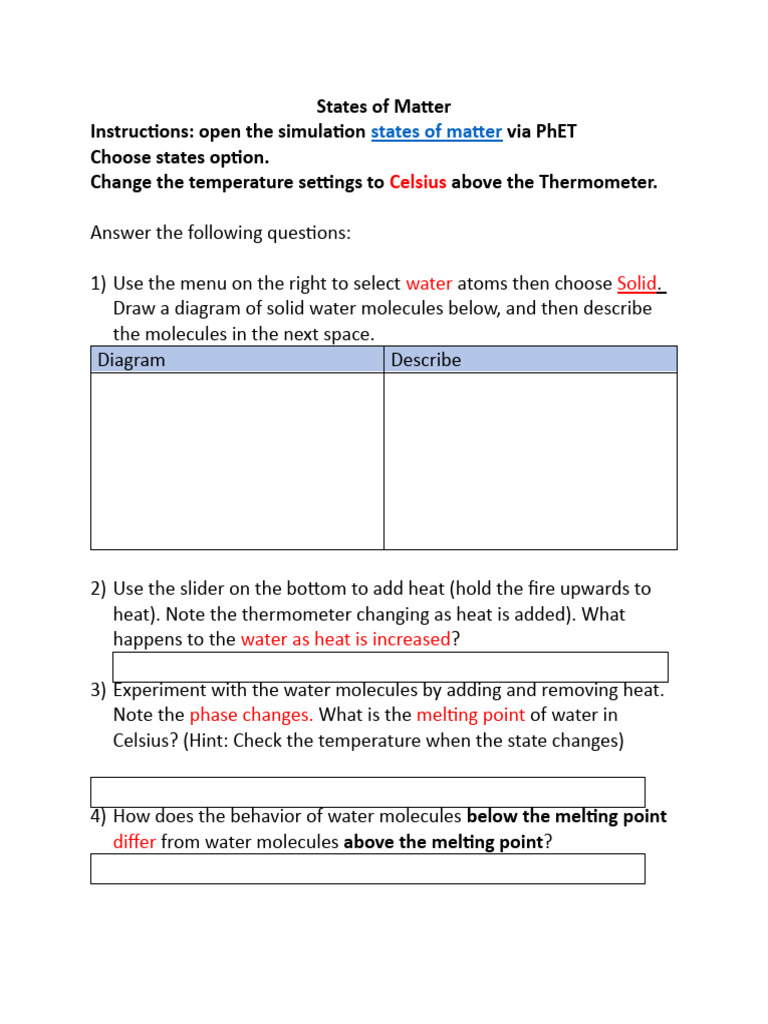 States of Matter

Instructions: open the simulation states of matter via PhET
Choose states option.
Change the temperature settings to Celsius above the Thermometer.

Answer the following questions:

1) Use the menu on the right to select water atoms then choose Solid. Draw a diagram of solid water molecules below, and then describe the molecules in the next space.

| Diagram | Describe |
|---|---|
| | |

2) Use the slider on the bottom to add heat (hold the fire upwards to heat). Note the thermometer changing as heat is added). What happens to the water as heat is increased?

3) Experiment with the water molecules by adding and removing heat. Note the phase changes. What is the melting point of water in Celsius? (Hint: Check the temperature when the state changes)

4) How does the behavior of water molecules below the melting point differ from water molecules above the melting point?